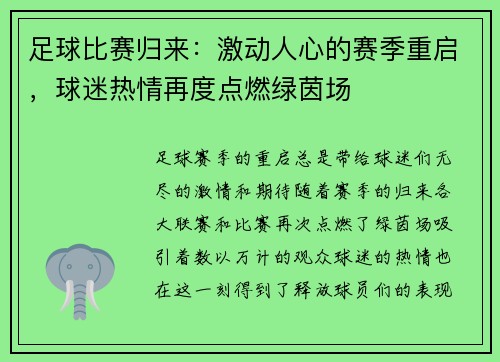 足球比赛归来：激动人心的赛季重启，球迷热情再度点燃绿茵场

足球赛季的重启总是带给球迷们无尽的激情和期待随着赛季的归来各大联赛和比赛再次点燃了绿茵场吸引着数以万计的观众球迷的热情也在这一刻得到了释放球员们的表现